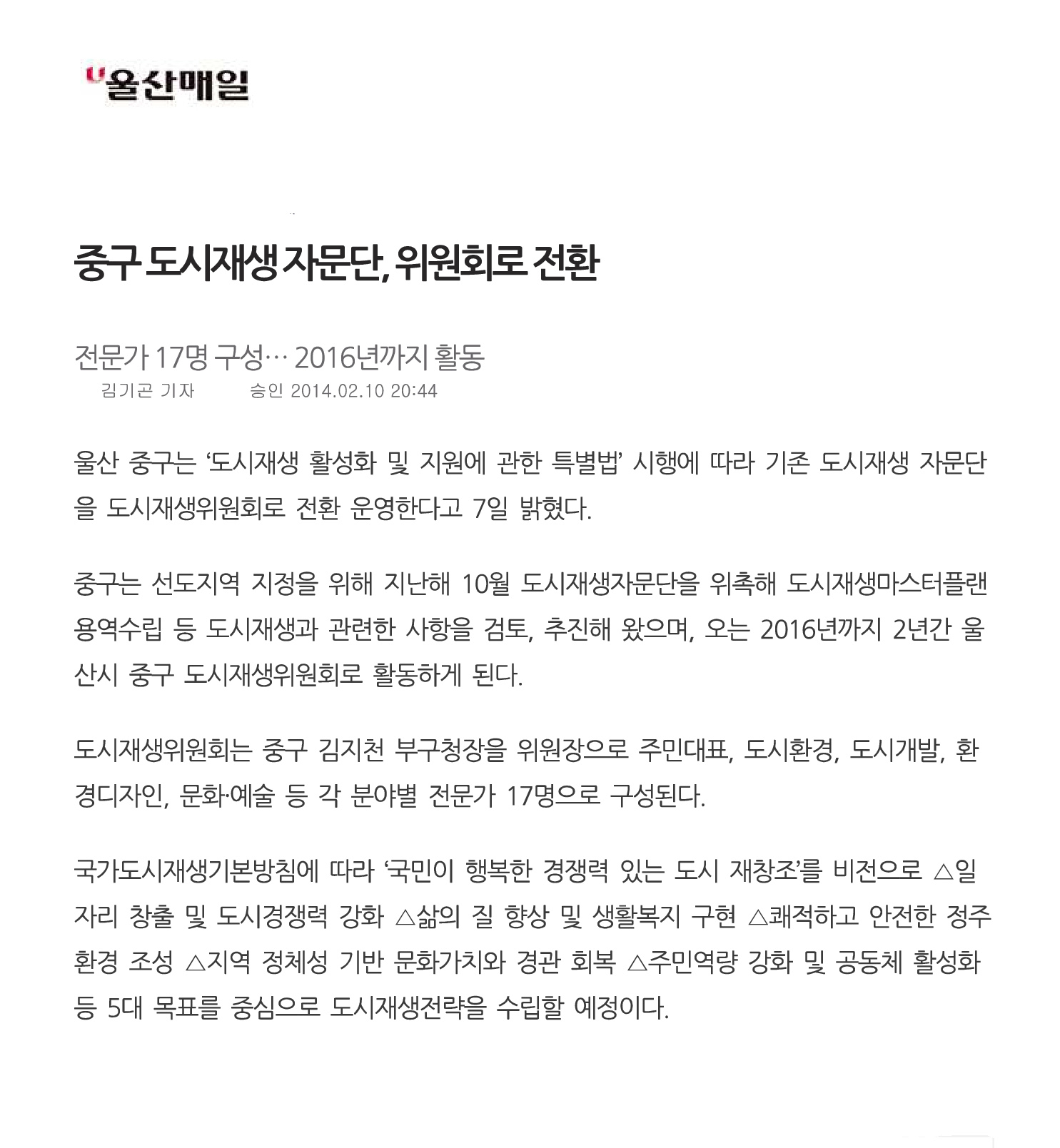 울산매일

중구 도시재생 자문단, 위원회로 전환

전문가 17명 구성… 2016년까지 활동
김기곤 기자 승인 2014.02.10 20:44

울산 중구는 ‘도시재생 활성화 및 지원에 관한 특별법’ 시행에 따라 기존 도시재생 자문단을 도시재생위원회로 전환 운영한다고 7일 밝혔다.

중구는 선도지역 지정을 위해 지난해 10월 도시재생자문단을 위촉해 도시재생마스터플랜 용역수립 등 도시재생과 관련한 사항을 검토, 추진해 왔으며, 오는 2016년까지 2년간 울산시 중구 도시재생위원회로 활동하게 된다.

도시재생위원회는 중구 김지천 부구청장을 위원장으로 주민대표, 도시환경, 도시개발, 환경디자인, 문화·예술 등 각 분야별 전문가 17명으로 구성된다.

국가도시재생기본방침에 따라 ‘국민이 행복한 경쟁력 있는 도시 재창조’를 비전으로 △일자리 창출 및 도시경쟁력 강화 △삶의 질 향상 및 생활복지 구현 △쾌적하고 안전한 정주환경 조성 △지역 정체성 기반 문화가치와 경관 회복 △주민역량 강화 및 공동체 활성화 등 5대 목표를 중심으로 도시재생전략을 수립할 예정이다.